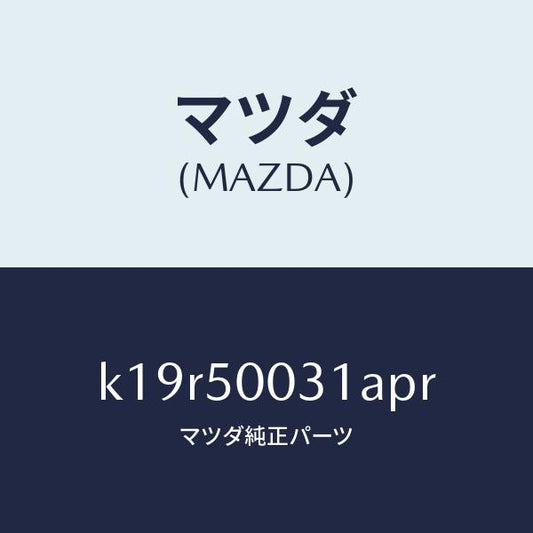 マツダ
(MAZDA)

k19r50031apr
マツダ純正パーツ